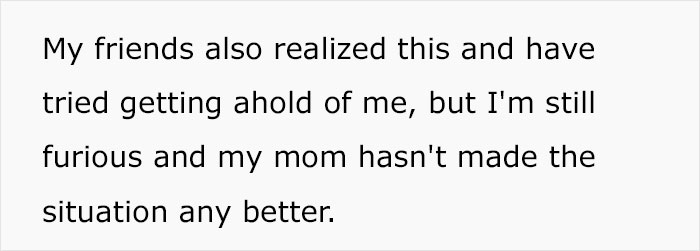 My friends also realized this and have tried getting ahold of me, but I'm still furious and my mom hasn't made the situation any better.